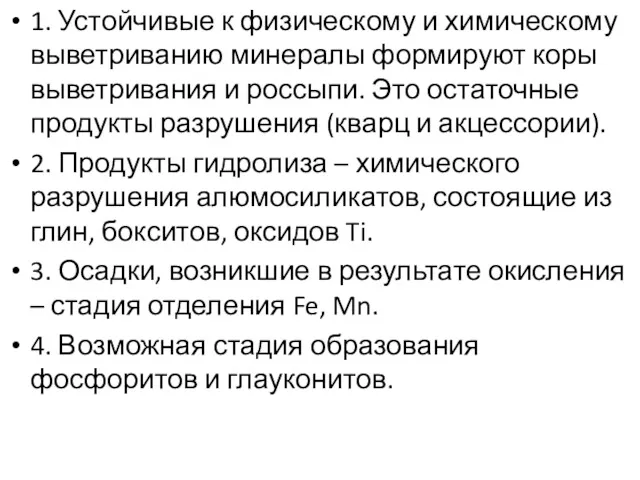 • 1. Устойчивые к физическому и химическому выветриванию минералы формируют коры выветривания и россыпи. Это остаточные продукты разрушения (кварц и акцессории).

• 2. Продукты гидролиза – химического разрушения алюмосиликатов, состоящие из глин, бокситов, оксидов Ti.

• 3. Осадки, возникшие в результате окисления – стадия отделения Fe, Mn.

• 4. Возможная стадия образования фосфоритов и глауконитов.